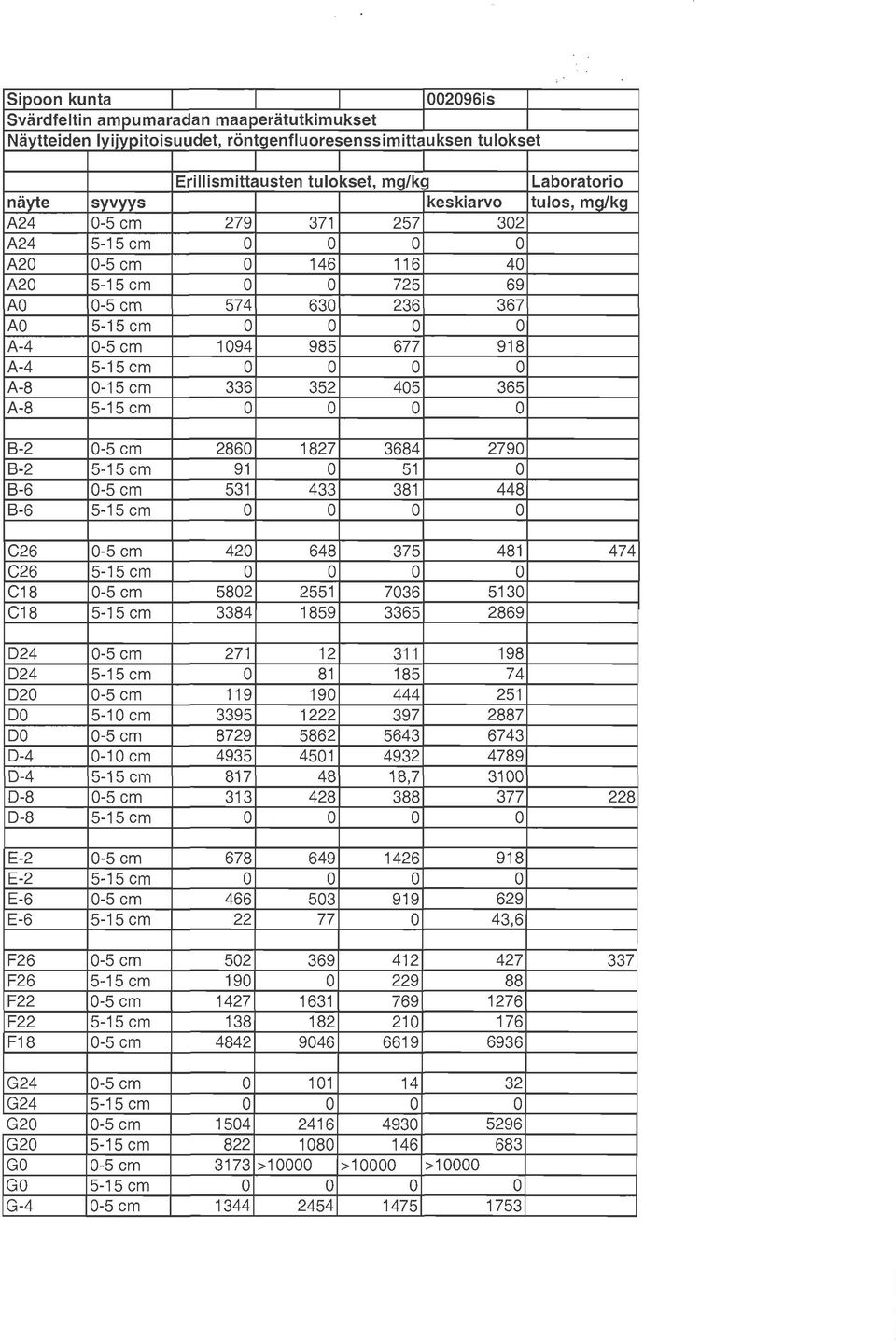 Sipoon kunta 002096is
Svärdfeltin ampumaradan maaperätutkimukset
Näytteiden lyijypitoisuudet, röntgenfluoresenssimittauksen tulokset

| | | Erillismittausten tulokset, mg/kg | | | | Laboratorio |
|---|---|---|---|---|---|---|
| näyte | syvyys | | | | keskiarvo | tulos, mg/kg |
| A24 | 0-5 cm | 279 | 371 | 257 | 302 | |
| A24 | 5-15 cm | 0 | 0 | 0 | 0 | |
| A20 | 0-5 cm | 0 | 146 | 116 | 40 | |
| A20 | 5-15 cm | 0 | 0 | 725 | 69 | |
| A0 | 0-5 cm | 574 | 630 | 236 | 367 | |
| A0 | 5-15 cm | 0 | 0 | 0 | 0 | |
| A-4 | 0-5 cm | 1094 | 985 | 677 | 918 | |
| A-4 | 5-15 cm | 0 | 0 | 0 | 0 | |
| A-8 | 0-15 cm | 336 | 352 | 405 | 365 | |
| A-8 | 5-15 cm | 0 | 0 | 0 | 0 | |
| | | | | | | |
| B-2 | 0-5 cm | 2860 | 1827 | 3684 | 2790 | |
| B-2 | 5-15 cm | 91 | 0 | 51 | 0 | |
| B-6 | 0-5 cm | 531 | 433 | 381 | 448 | |
| B-6 | 5-15 cm | 0 | 0 | 0 | 0 | |
| | | | | | | |
| C26 | 0-5 cm | 420 | 648 | 375 | 481 | 474 |
| C26 | 5-15 cm | 0 | 0 | 0 | 0 | |
| C18 | 0-5 cm | 5802 | 2551 | 7036 | 5130 | |
| C18 | 5-15 cm | 3384 | 1859 | 3365 | 2869 | |
| | | | | | | |
| D24 | 0-5 cm | 271 | 12 | 311 | 198 | |
| D24 | 5-15 cm | 0 | 81 | 185 | 74 | |
| D20 | 0-5 cm | 119 | 190 | 444 | 251 | |
| D0 | 5-10 cm | 3395 | 1222 | 397 | 2887 | |
| D0 | 0-5 cm | 8729 | 5862 | 5643 | 6743 | |
| D-4 | 0-10 cm | 4935 | 4501 | 4932 | 4789 | |
| D-4 | 5-15 cm | 817 | 48 | 18,7 | 3100 | |
| D-8 | 0-5 cm | 313 | 428 | 388 | 377 | 228 |
| D-8 | 5-15 cm | 0 | 0 | 0 | 0 | |
| | | | | | | |
| E-2 | 0-5 cm | 678 | 649 | 1426 | 918 | |
| E-2 | 5-15 cm | 0 | 0 | 0 | 0 | |
| E-6 | 0-5 cm | 466 | 503 | 919 | 629 | |
| E-6 | 5-15 cm | 22 | 77 | 0 | 43,6 | |
| | | | | | | |
| F26 | 0-5 cm | 502 | 369 | 412 | 427 | 337 |
| F26 | 5-15 cm | 190 | 0 | 229 | 88 | |
| F22 | 0-5 cm | 1427 | 1631 | 769 | 1276 | |
| F22 | 5-15 cm | 138 | 182 | 210 | 176 | |
| F18 | 0-5 cm | 4842 | 9046 | 6619 | 6936 | |
| | | | | | | |
| G24 | 0-5 cm | 0 | 101 | 14 | 32 | |
| G24 | 5-15 cm | 0 | 0 | 0 | 0 | |
| G20 | 0-5 cm | 1504 | 2416 | 4930 | 5296 | |
| G20 | 5-15 cm | 822 | 1080 | 146 | 683 | |
| G0 | 0-5 cm | 3173 | >10000 | >10000 | >10000 | |
| G0 | 5-15 cm | 0 | 0 | 0 | 0 | |
| G-4 | 0-5 cm | 1344 | 2454 | 1475 | 1753 | |